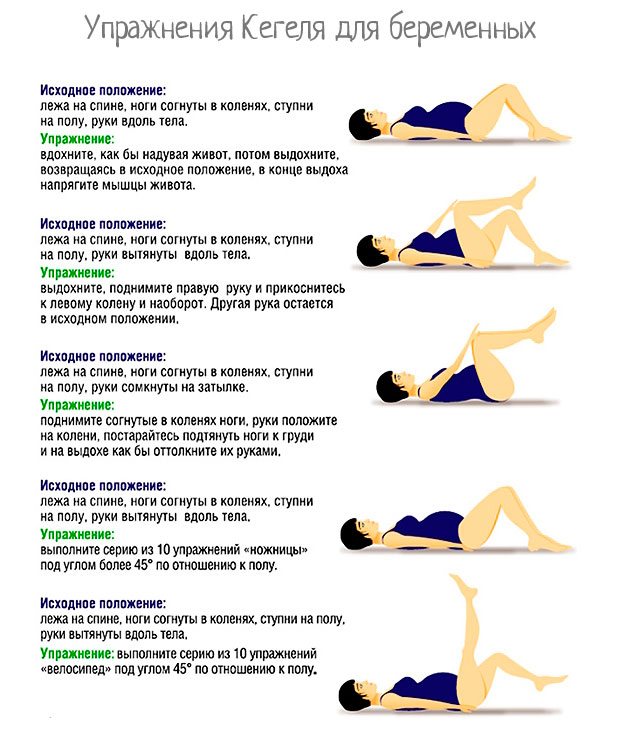 Упражнения Кегеля для беременных

Исходное положение:
лежа на спине, ноги согнуты в коленях, ступни на полу, руки вдоль тела.
Упражнение:
вдохните, как бы надувая живот, потом выдохните, возвращаясь в исходное положение, в конце выдоха напрягите мышцы живота.

Исходное положение:
лежа на спине, ноги согнуты в коленях, ступни на полу, руки вытянуты вдоль тела.
Упражнение:
выдохните, поднимите правую руку и прикоснитесь к левому колену и наоборот. Другая рука остается в исходном положении.

Исходное положение:
лежа на спине, ноги согнуты в коленях, ступни на полу, руки сомкнуты на затылке.
Упражнение:
поднимите согнутые в коленях ноги, руки положите на колени, постарайтесь подтянуть ноги к груди и на выдохе как бы оттолкните их руками.

Исходное положение:
лежа на спине, ноги согнуты в коленях, ступни на полу, руки вытянуты вдоль тела.
Упражнение:
выполните серию из 10 упражнений «ножницы» под углом более 45° по отношению к полу.

Исходное положение:
лежа на спине, ноги согнуты в коленях, ступни на полу, руки вытянуты вдоль тела.
Упражнение: выполните серию из 10 упражнений «велосипед» под углом 45° по отношению к полу.